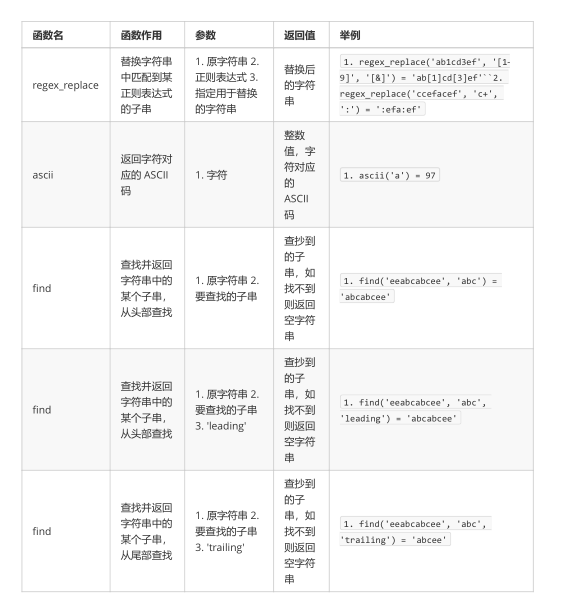 | 函数名 | 函数作用 | 参数 | 返回值 | 举例 |
|---|---|---|---|---|
| regex_replace | 替换字符串中匹配到某正则表达式的子串 | 1. 原字符串 2. 正则表达式 3. 指定用于替换的字符串 | 替换后的字符串 | 1. regex_replace('ab1cd3ef', '[1-9]', '[&]') = 'ab[1]cd[3]ef'``2. regex_replace('ccefacef', 'c+', ':') = ':efa:ef' |
| ascii | 返回字符对应的 ASCII 码 | 1. 字符 | 整数值，字符对应的 ASCII 码 | 1. ascii('a') = 97 |
| find | 查找并返回字符串中的某个子串，从头部查找 | 1. 原字符串 2. 要查找的子串 | 查抄到的子串，如找不到则返回空字符串 | 1. find('eeabcabcee', 'abc') = 'abcabcee' |
| find | 查找并返回字符串中的某个子串，从头部查找 | 1. 原字符串 2. 要查找的子串 3. 'leading' | 查抄到的子串，如找不到则返回空字符串 | 1. find('eeabcabcee', 'abc', 'leading') = 'abcabcee' |
| find | 查找并返回字符串中的某个子串，从尾部查找 | 1. 原字符串 2. 要查找的子串 3. 'trailing' | 查抄到的子串，如找不到则返回空字符串 | 1. find('eeabcabcee', 'abc', 'trailing') = 'abcee' |